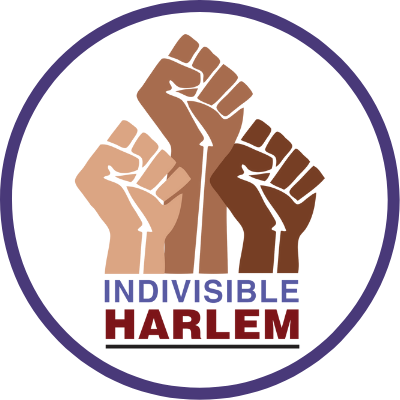 INDIVISIBLE
HARLEM